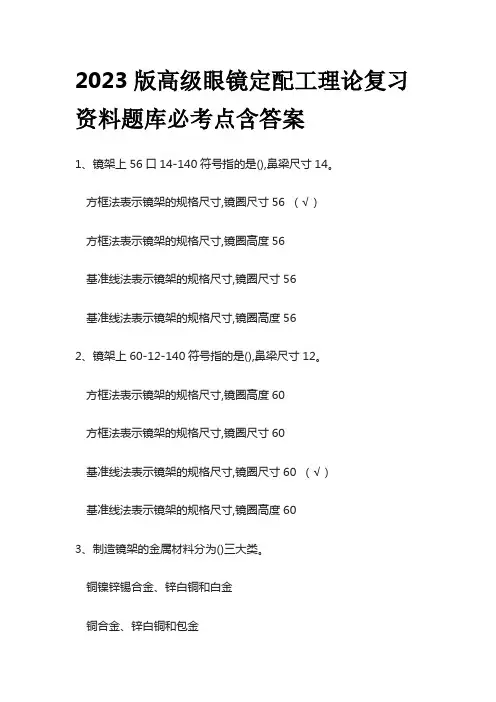 2023 版高级眼镜定配工理论复习资料题库必考点含答案

1、镜架上 56 口 14-140 符号指的是(),鼻梁尺寸 14。

方框法表示镜架的规格尺寸,镜圈尺寸 56 （√）

方框法表示镜架的规格尺寸,镜圈高度 56

基准线法表示镜架的规格尺寸,镜圈尺寸 56

基准线法表示镜架的规格尺寸,镜圈高度 56

2、镜架上 60-12-140 符号指的是(),鼻梁尺寸 12。

方框法表示镜架的规格尺寸,镜圈高度 60

方框法表示镜架的规格尺寸,镜圈尺寸 60

基准线法表示镜架的规格尺寸,镜圈尺寸 60 （√）

基准线法表示镜架的规格尺寸,镜圈高度 60

3、制造镜架的金属材料分为()三大类。

铜镍锌锡合金、锌白铜和白金

铜合金、锌白铜和包金